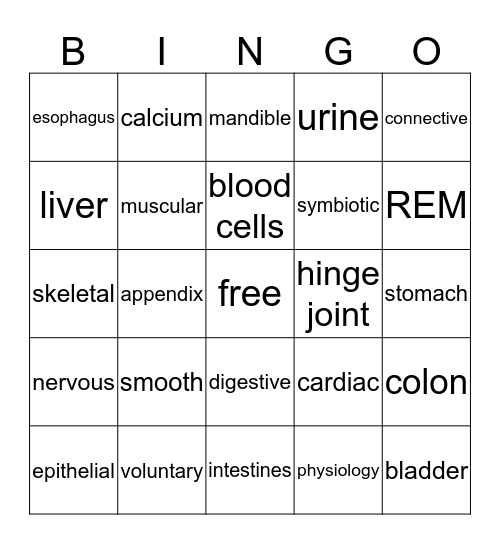 | B | I | N | G | O |
|---|---|---|---|---|
| esophagus | calcium | mandible | urine | connective |
| liver | muscular | blood cells | symbiotic | REM |
| skeletal | appendix | free | hinge joint | stomach |
| nervous | smooth | digestive | cardiac | colon |
| epithelial | voluntary | intestines | physiology | bladder |